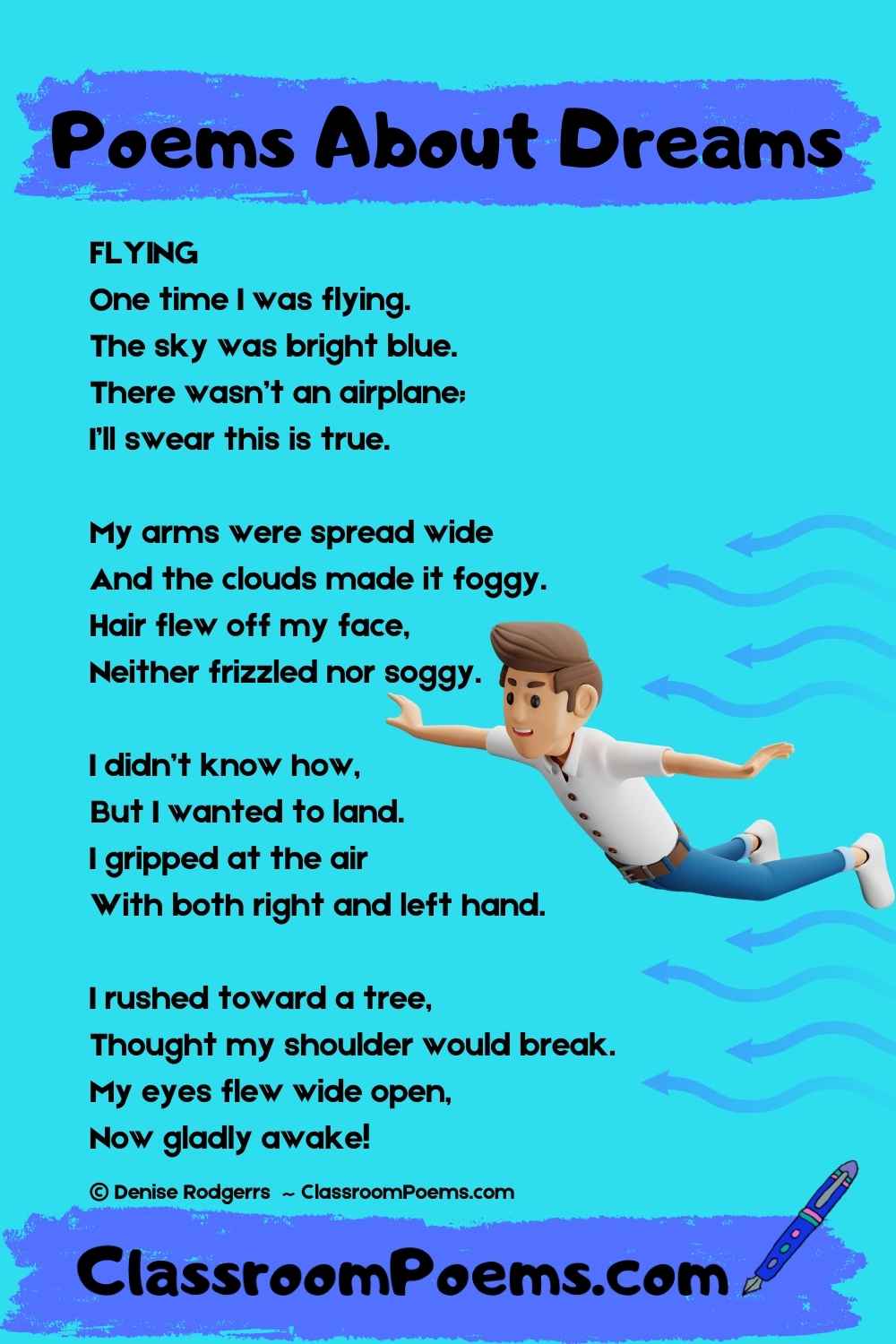 Poems About Dreams

FLYING
One time I was flying.
The sky was bright blue.
There wasn't an airplane;
I'll swear this is true.

My arms were spread wide
And the clouds made it foggy.
Hair flew off my face,
Neither frizzled nor soggy.

I didn't know how,
But I wanted to land.
I gripped at the air
With both right and left hand.

I rushed toward a tree,
Thought my shoulder would break.
My eyes flew wide open,
Now gladly awake!

© Denise Rodgerrs ~ ClassroomPoems.com

ClassroomPoems.com